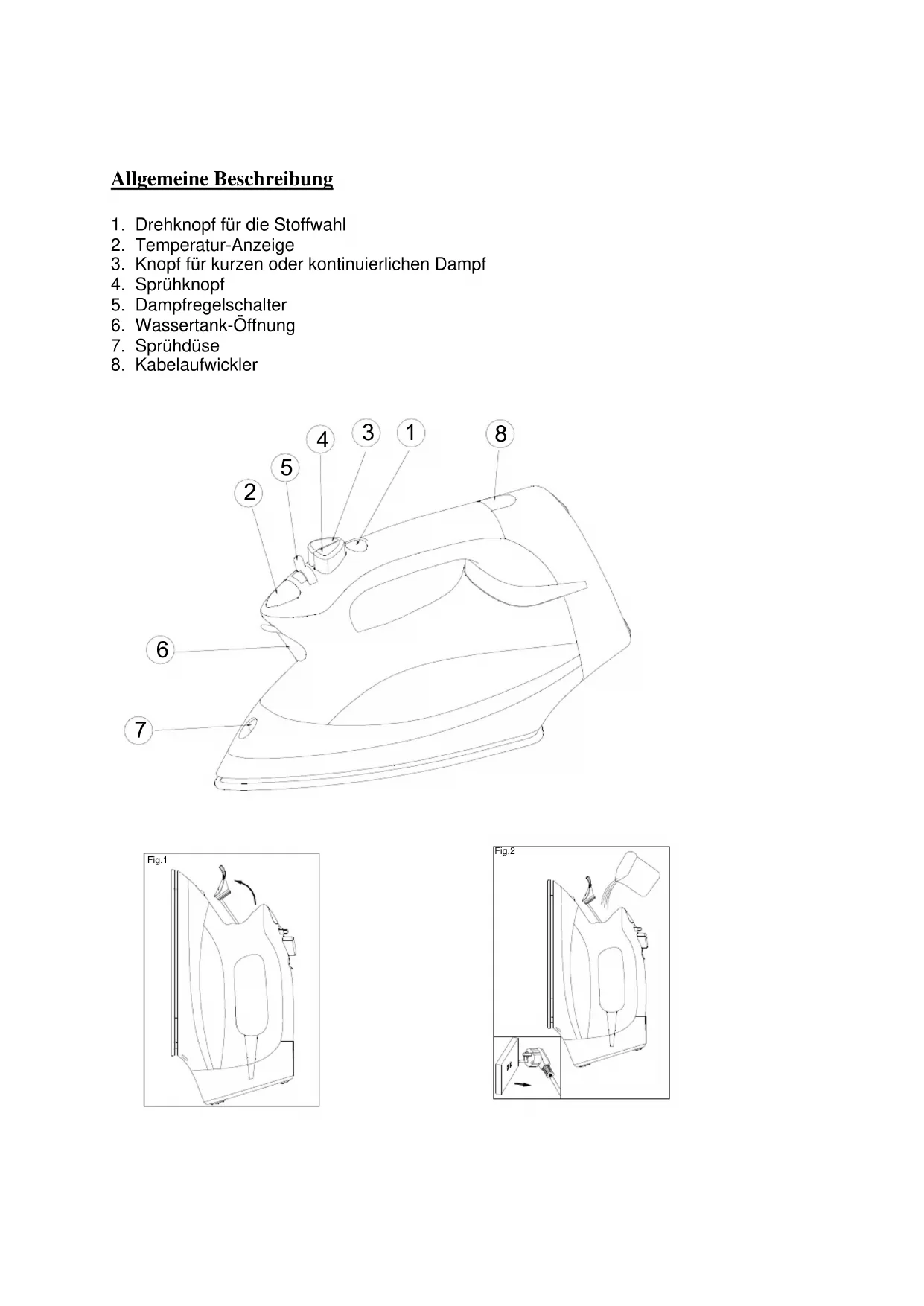 Allgemeine Beschreibung

1. Drehknopf für die Stoffwahl
2. Temperatur-Anzeige
3. Knopf für kurzen oder kontinuierlichen Dampf
4. Sprühknopf
5. Dampfregelschalter
6. Wassertank-Öffnung
7. Sprühdüse
8. Kabelaufwickler

4 3 1 8
5
2
6
7

Fig.1

Fig.2